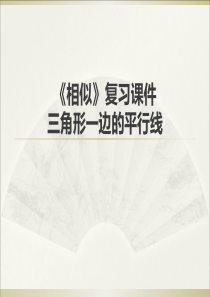 《相似》复习课件
三角形一边的平行线